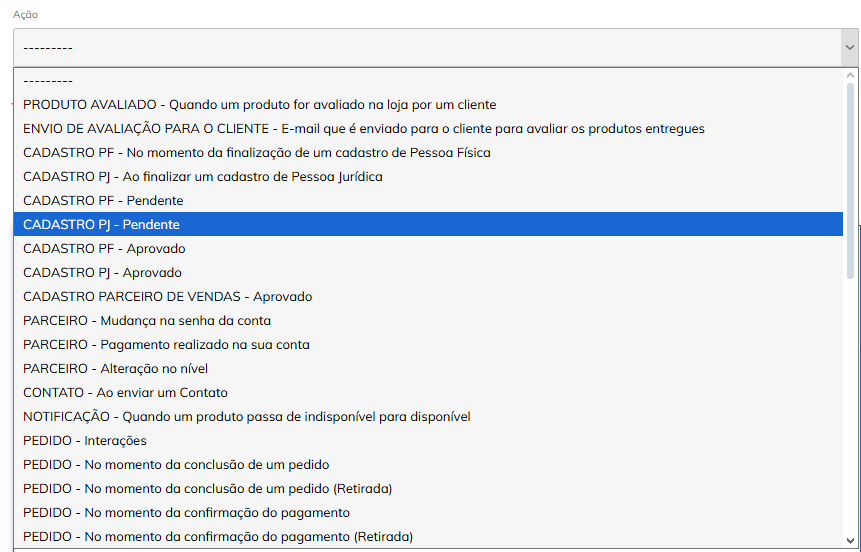 Ação

---------

---------
PRODUTO AVALIADO - Quando um produto for avaliado na loja por um cliente
ENVIO DE AVALIAÇÃO PARA O CLIENTE - E-mail que é enviado para o cliente para avaliar os produtos entregues
CADASTRO PF - No momento da finalização de um cadastro de Pessoa Física
CADASTRO PJ - Ao finalizar um cadastro de Pessoa Jurídica
CADASTRO PF - Pendente
CADASTRO PJ - Pendente
CADASTRO PF - Aprovado
CADASTRO PJ - Aprovado
CADASTRO PARCEIRO DE VENDAS - Aprovado
PARCEIRO - Mudança na senha da conta
PARCEIRO - Pagamento realizado na sua conta
PARCEIRO - Alteração no nível
CONTATO - Ao enviar um Contato
NOTIFICAÇÃO - Quando um produto passa de indisponível para disponível
PEDIDO - Interações
PEDIDO - No momento da conclusão de um pedido
PEDIDO - No momento da conclusão de um pedido (Retirada)
PEDIDO - No momento da confirmação do pagamento
PEDIDO - No momento da confirmação do pagamento (Retirada)